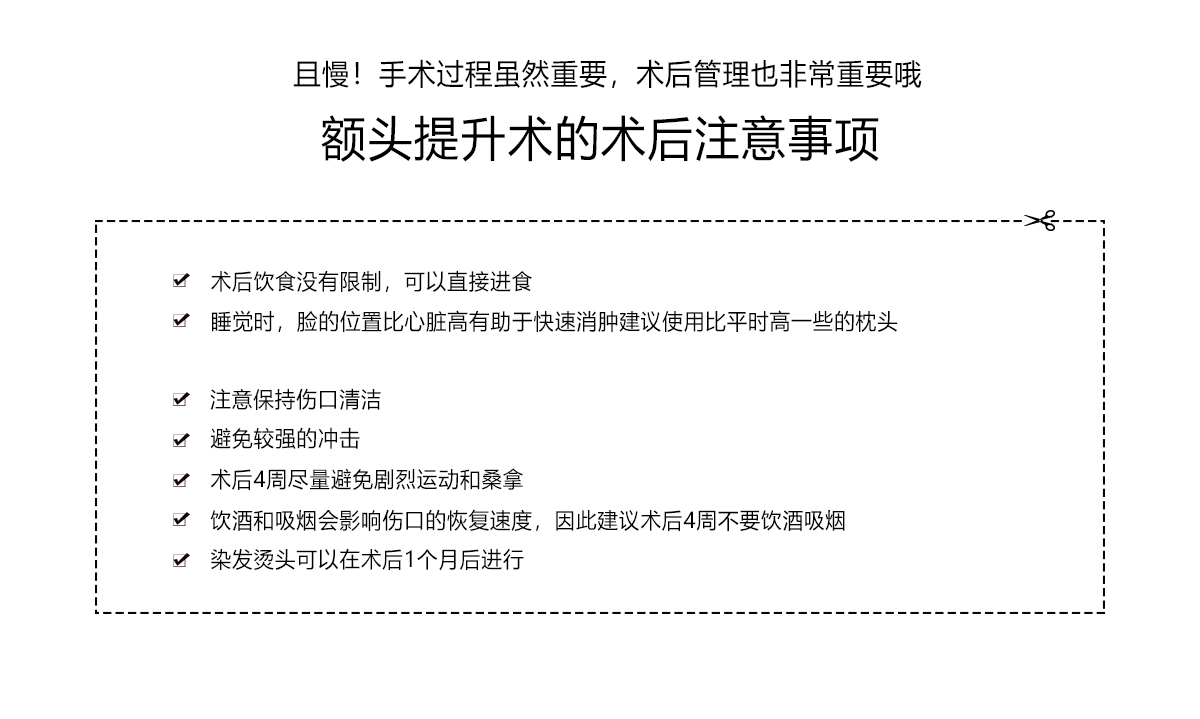 且慢！手术过程虽然重要，术后管理也非常重要哦

额头提升术的术后注意事项

术后饮食没有限制，可以直接进食
睡觉时，脸的位置比心脏高有助于快速消肿建议使用比平时高一些的枕头

注意保持伤口清洁
避免较强的冲击
术后4周尽量避免剧烈运动和桑拿
饮酒和吸烟会影响伤口的恢复速度，因此建议术后4周不要饮酒吸烟
染发烫头可以在术后1个月后进行